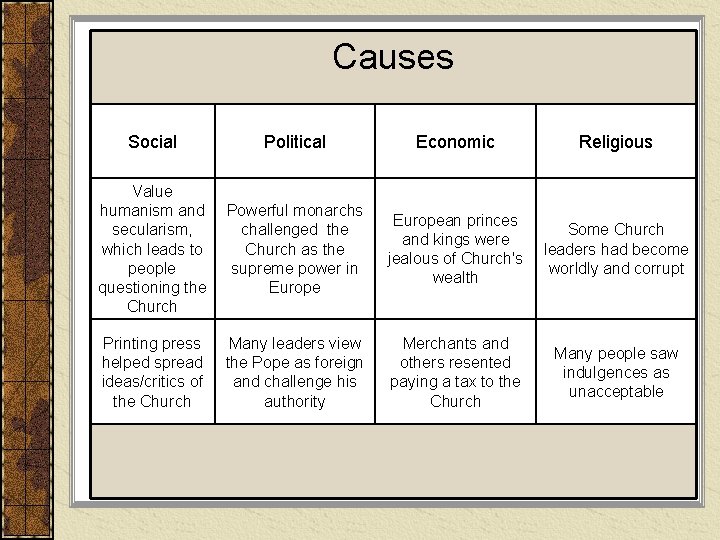 Causes

| Social | Political | Economic | Religious |
|---|---|---|---|
| Value humanism and secularism, which leads to people questioning the Church | Powerful monarchs challenged the Church as the supreme power in Europe | European princes and kings were jealous of Church's wealth | Some Church leaders had become worldly and corrupt |
| Printing press helped spread ideas/critics of the Church | Many leaders view the Pope as foreign and challenge his authority | Merchants and others resented paying a tax to the Church | Many people saw indulgences as unacceptable |